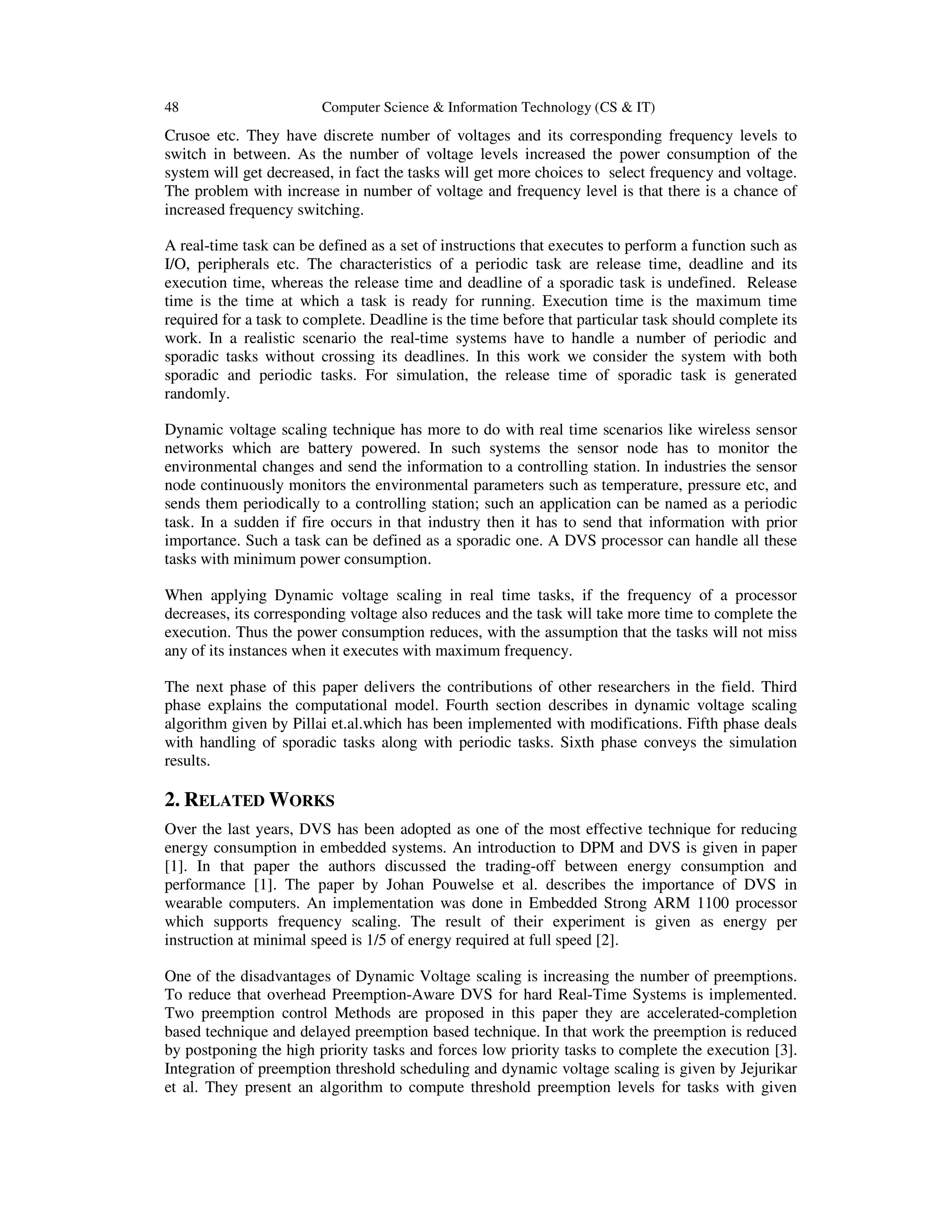 48 Computer Science & Information Technology (CS & IT)

Crusoe etc. They have discrete number of voltages and its corresponding frequency levels to switch in between. As the number of voltage levels increased the power consumption of the system will get decreased, in fact the tasks will get more choices to select frequency and voltage. The problem with increase in number of voltage and frequency level is that there is a chance of increased frequency switching.

A real-time task can be defined as a set of instructions that executes to perform a function such as I/O, peripherals etc. The characteristics of a periodic task are release time, deadline and its execution time, whereas the release time and deadline of a sporadic task is undefined. Release time is the time at which a task is ready for running. Execution time is the maximum time required for a task to complete. Deadline is the time before that particular task should complete its work. In a realistic scenario the real-time systems have to handle a number of periodic and sporadic tasks without crossing its deadlines. In this work we consider the system with both sporadic and periodic tasks. For simulation, the release time of sporadic task is generated randomly.

Dynamic voltage scaling technique has more to do with real time scenarios like wireless sensor networks which are battery powered. In such systems the sensor node has to monitor the environmental changes and send the information to a controlling station. In industries the sensor node continuously monitors the environmental parameters such as temperature, pressure etc, and sends them periodically to a controlling station; such an application can be named as a periodic task. In a sudden if fire occurs in that industry then it has to send that information with prior importance. Such a task can be defined as a sporadic one. A DVS processor can handle all these tasks with minimum power consumption.

When applying Dynamic voltage scaling in real time tasks, if the frequency of a processor decreases, its corresponding voltage also reduces and the task will take more time to complete the execution. Thus the power consumption reduces, with the assumption that the tasks will not miss any of its instances when it executes with maximum frequency.

The next phase of this paper delivers the contributions of other researchers in the field. Third phase explains the computational model. Fourth section describes in dynamic voltage scaling algorithm given by Pillai et.al.which has been implemented with modifications. Fifth phase deals with handling of sporadic tasks along with periodic tasks. Sixth phase conveys the simulation results.

2. RELATED WORKS

Over the last years, DVS has been adopted as one of the most effective technique for reducing energy consumption in embedded systems. An introduction to DPM and DVS is given in paper [1]. In that paper the authors discussed the trading-off between energy consumption and performance [1]. The paper by Johan Pouwelse et al. describes the importance of DVS in wearable computers. An implementation was done in Embedded Strong ARM 1100 processor which supports frequency scaling. The result of their experiment is given as energy per instruction at minimal speed is 1/5 of energy required at full speed [2].

One of the disadvantages of Dynamic Voltage scaling is increasing the number of preemptions. To reduce that overhead Preemption-Aware DVS for hard Real-Time Systems is implemented. Two preemption control Methods are proposed in this paper they are accelerated-completion based technique and delayed preemption based technique. In that work the preemption is reduced by postponing the high priority tasks and forces low priority tasks to complete the execution [3]. Integration of preemption threshold scheduling and dynamic voltage scaling is given by Jejurikar et al. They present an algorithm to compute threshold preemption levels for tasks with given